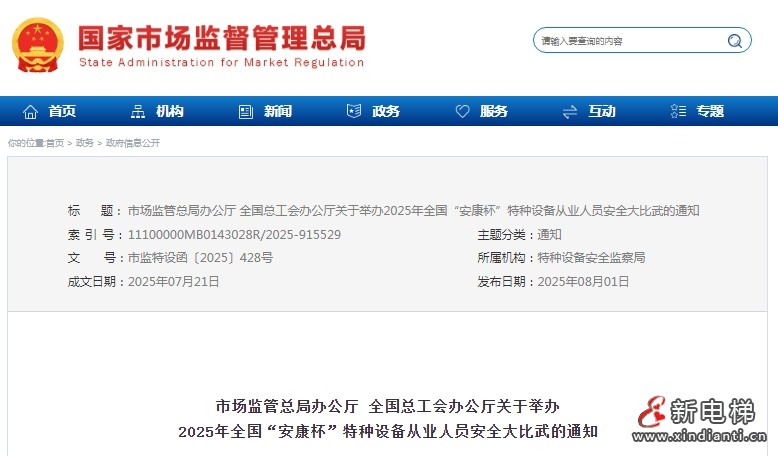 国家市场监督管理总局
State Administration for Market Regulation

请输入要查询的内容

首页 机构 新闻 政务 服务 互动 专题

你的位置:首页 > 政务 > 政府信息公开

标 题：市场监管总局办公厅 全国总工会办公厅关于举办2025年全国“安康杯”特种设备从业人员安全大比武的通知

索 引 号：11100000MB0143028R/2025-915529

主题分类：通知

文 号：市监特设函〔2025〕428号

所属机构：特种设备安全监察局

成文日期：2025年07月21日

发布日期：2025年08月01日

市场监管总局办公厅 全国总工会办公厅关于举办
2025年全国“安康杯”特种设备从业人员安全大比武的通知

新电梯
www.xindianti.cn